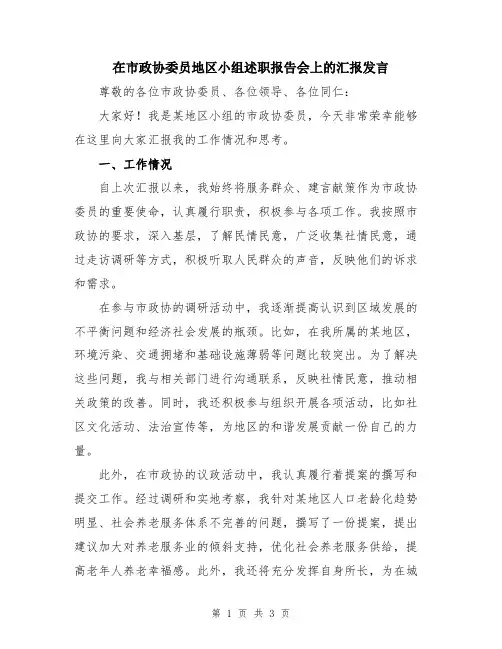 在市政协委员地区小组述职报告会上的汇报发言

尊敬的各位市政协委员、各位领导、各位同仁：

大家好！我是某地区小组的市政协委员，今天非常荣幸能够在这里向大家汇报我的工作情况和思考。

一、工作情况

自上次汇报以来，我始终将服务群众、建言献策作为市政协委员的重要使命，认真履行职责，积极参与各项工作。我按照市政协的要求，深入基层，了解民情民意，广泛收集社情民意，通过走访调研等方式，积极听取人民群众的声音，反映他们的诉求和需求。

在参与市政协的调研活动中，我逐渐提高认识到区域发展的不平衡问题和经济社会发展的瓶颈。比如，在我所属的某地区，环境污染、交通拥堵和基础设施薄弱等问题比较突出。为了解决这些问题，我与相关部门进行沟通联系，反映社情民意，推动相关政策的改善。同时，我还积极参与组织开展各项活动，比如社区文化活动、法治宣传等，为地区的和谐发展贡献一份自己的力量。

此外，在市政协的议政活动中，我认真履行着提案的撰写和提交工作。经过调研和实地考察，我针对某地区人口老龄化趋势明显、社会养老服务体系不完善的问题，撰写了一份提案，提出建议加大对养老服务业的倾斜支持，优化社会养老服务供给，提高老年人养老幸福感。此外，我还将充分发挥自身所长，为在城

第 1 页 共 3 页